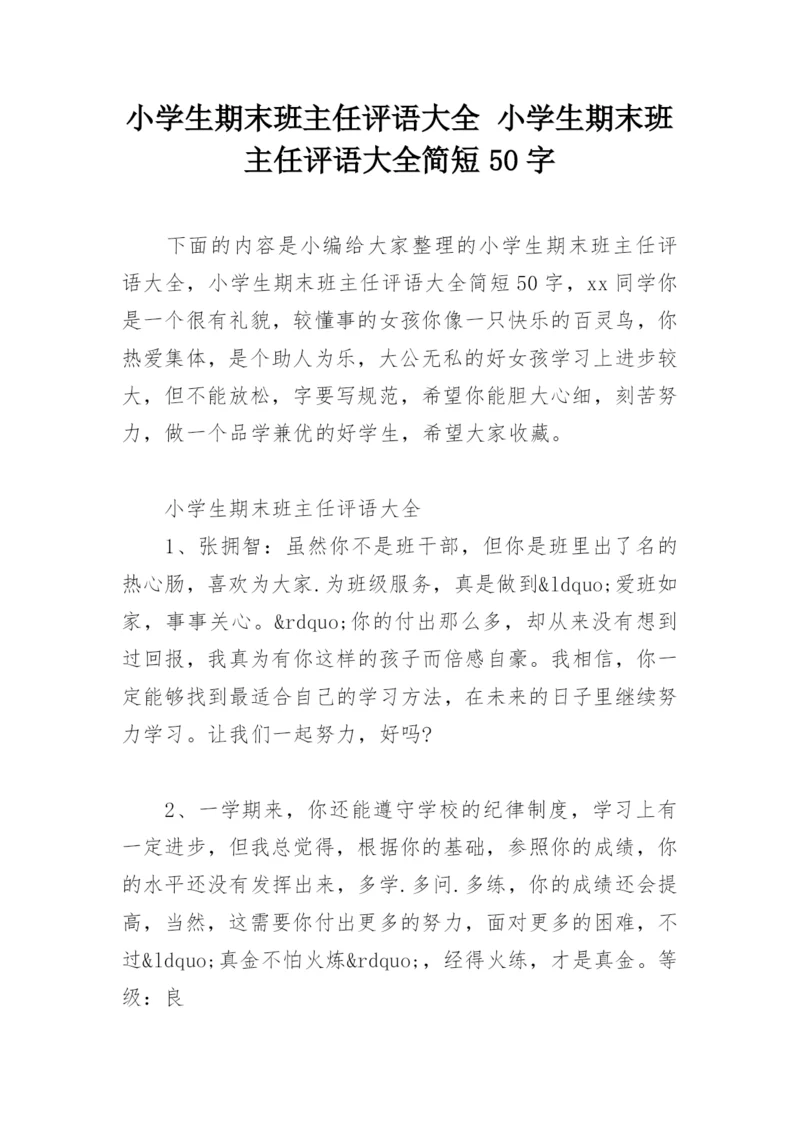 小学生期末班主任评语大全 小学生期末班主任评语大全简短50字

下面的内容是小编给大家整理的小学生期末班主任评语大全，小学生期末班主任评语大全简短50字，xx同学你是一个很有礼貌，较懂事的女孩你像一只快乐的百灵鸟，你热爱集体，是个助人为乐，大公无私的好女孩学习上进步较大，但不能放松，字要写规范，希望你能胆大心细，刻苦努力，做一个品学兼优的好学生，希望大家收藏。

小学生期末班主任评语大全

1、张拥智：虽然你不是班干部，但你是班里出了名的热心肠，喜欢为大家.为班级服务，真是做到&ldquo;爱班如家，事事关心。&rdquo;你的付出那么多，却从来没有想到过回报，我真为有你这样的孩子而倍感自豪。我相信，你一定能够找到最适合自己的学习方法，在未来的日子里继续努力学习。让我们一起努力，好吗?

2、一学期来，你还能遵守学校的纪律制度，学习上有一定进步，但我总觉得，根据你的基础，参照你的成绩，你的水平还没有发挥出来，多学.多问.多练，你的成绩还会提高，当然，这需要你付出更多的努力，面对更多的困难，不过&ldquo;真金不怕火炼&rdquo;，经得火练，才是真金。等级：良